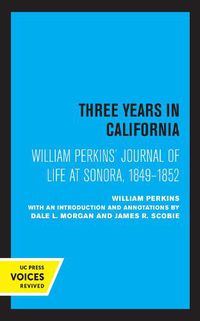 THREE YEARS IN CALIFORNIA

WILLIAM PERKINS' JOURNAL OF LIFE AT SONORA, 1849–1852

WILLIAM PERKINS

WITH AN INTRODUCTION AND ANNOTATIONS BY DALE L. MORGAN AND JAMES R. SCOBIE

UC PRESS
VOICES
REVIVED